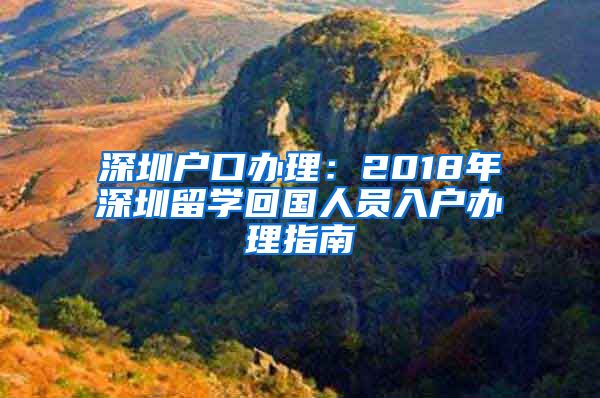 深圳户口办理：2018年深圳留学回国人员入户办理指南